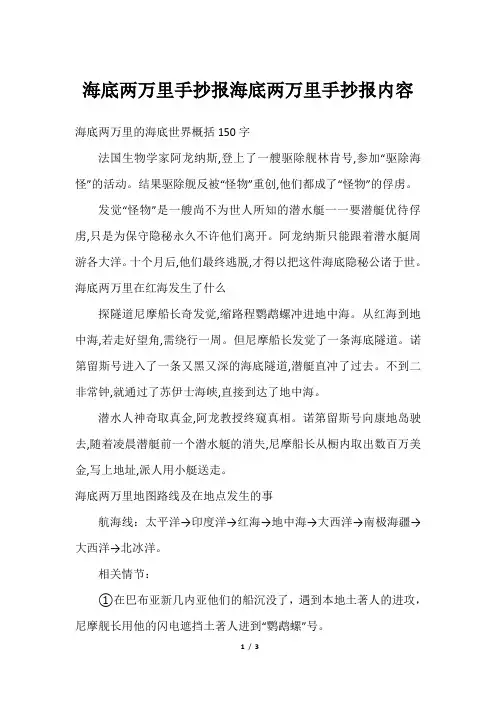 海底两万里手抄报海底两万里手抄报内容

海底两万里的海底世界概括 150 字

法国生物学家阿龙纳斯,登上了一艘驱除舰林肯号,参加“驱除海怪”的活动。结果驱除舰反被“怪物”重创,他们都成了“怪物”的俘虏。

发觉“怪物”是一艘尚不为世人所知的潜水艇一一要潜艇优待俘虏,只是为保守隐秘永久不许他们离开。阿龙纳斯只能跟着潜水艇周游各大洋。十个月后,他们最终逃脱,才得以把这件海底隐秘公诸于世。

海底两万里在红海发生了什么

探隧道尼摩船长奇发觉,缩路程鹦鹉螺冲进地中海。从红海到地中海,若走好望角,需绕行一周。但尼摩船长发觉了一条海底隧道。诺第留斯号进入了一条又黑又深的海底隧道,潜艇直冲了过去。不到二非常钟,就通过了苏伊士海峡,直接到达了地中海。

潜水人神奇取真金,阿龙教授终窥真相。诺第留斯号向康地岛驶去,随着凌晨潜艇前一个潜水艇的消失,尼摩船长从橱内取出数百万美金,写上地址,派人用小艇送走。

海底两万里地图路线及在地点发生的事

航海线:太平洋→印度洋→红海→地中海→大西洋→南极海疆→大西洋→北冰洋。

相关情节:

①在巴布亚新几内亚他们的船沉没了,遇到本地土著人的进攻,尼摩舰长用他的闪电遮挡土著人进到“鹦鹉螺”号。

1 / 3